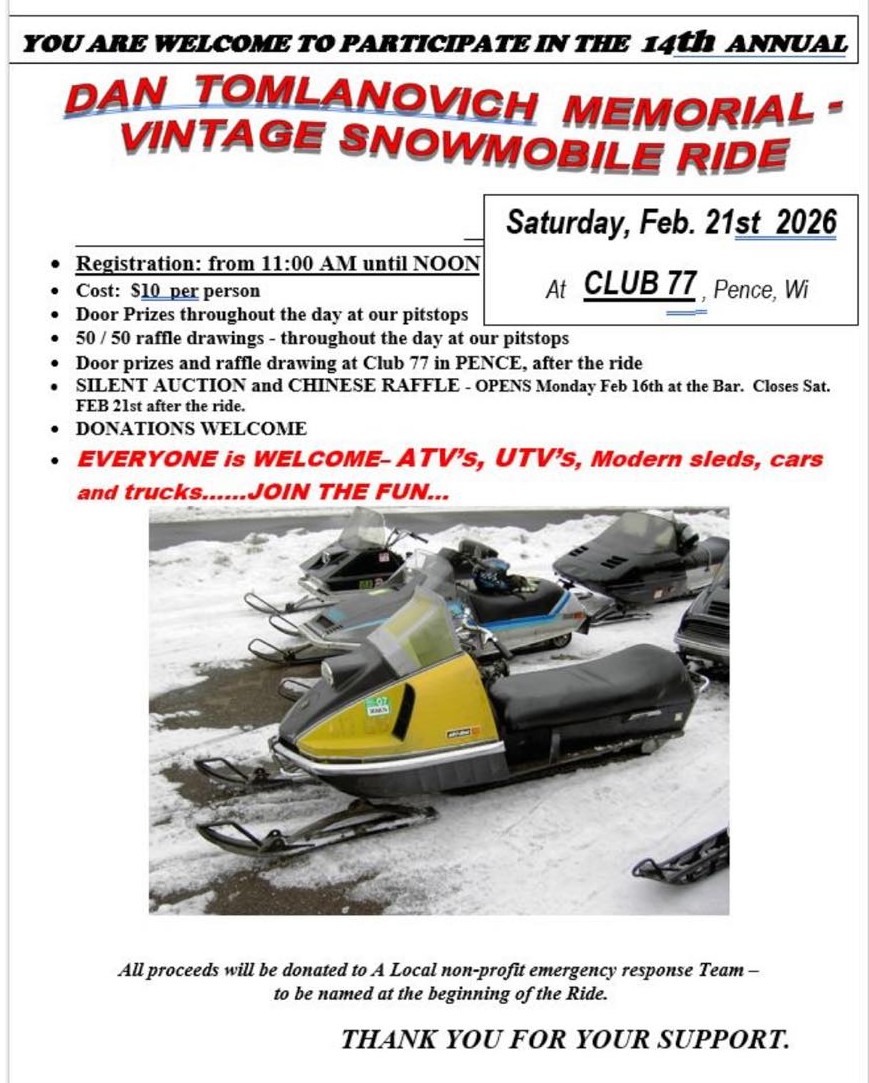 YOU ARE WELCOME TO PARTICIPATE IN THE 14th ANNUAL

DAN TOMLANOVICH MEMORIAL - VINTAGE SNOWMOBILE RIDE

Saturday, Feb. 21st 2026

At CLUB 77, Pence, Wi

- Registration: from 11:00 AM until NOON
- Cost: $10 per person
- Door Prizes throughout the day at our pitstops
- 50 / 50 raffle drawings - throughout the day at our pitstops
- Door prizes and raffle drawing at Club 77 in PENCE, after the ride
- SILENT AUCTION and CHINESE RAFFLE - OPENS Monday Feb 16th at the Bar. Closes Sat. FEB 21st after the ride.
- DONATIONS WELCOME
- EVERYONE is WELCOME– ATV's, UTV's, Modern sleds, cars and trucks......JOIN THE FUN...

All proceeds will be donated to A Local non-profit emergency response Team – to be named at the beginning of the Ride.

THANK YOU FOR YOUR SUPPORT.